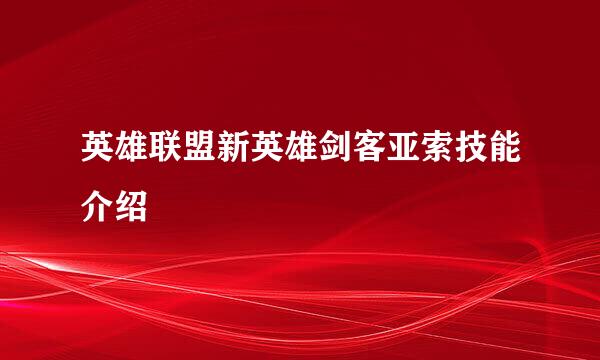 英雄联盟新英雄剑客亚索技能介绍